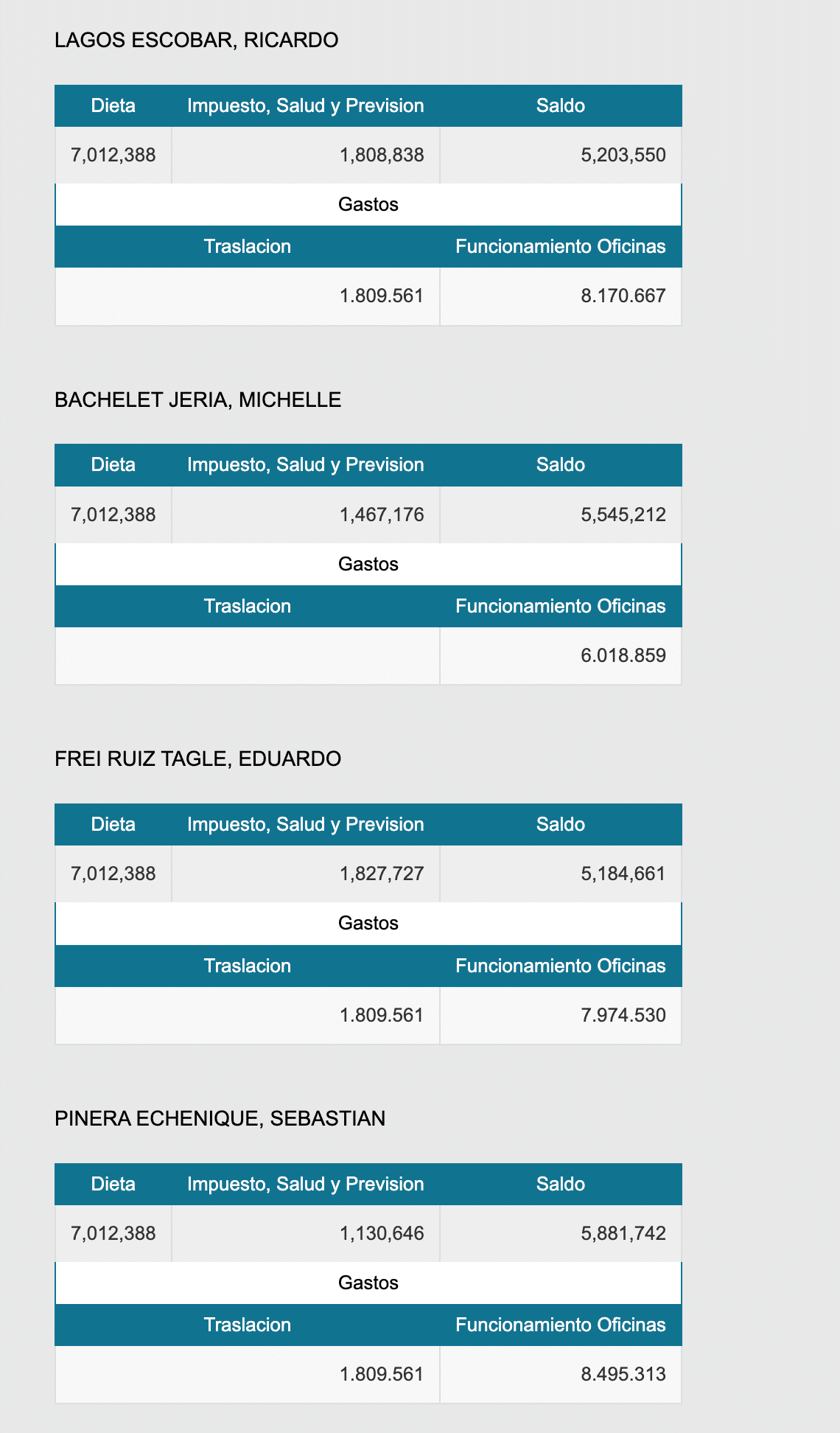 LAGOS ESCOBAR, RICARDO

| Dieta | Impuesto, Salud y Prevision | Saldo |
|---|---|---|
| 7,012,388 | 1,808,838 | 5,203,550 |

Gastos

| Traslacion | Funcionamiento Oficinas |
|---|---|
| 1.809.561 | 8.170.667 |

BACHELET JERIA, MICHELLE

| Dieta | Impuesto, Salud y Prevision | Saldo |
|---|---|---|
| 7,012,388 | 1,467,176 | 5,545,212 |

Gastos

| Traslacion | Funcionamiento Oficinas |
|---|---|
| | 6.018.859 |

FREI RUIZ TAGLE, EDUARDO

| Dieta | Impuesto, Salud y Prevision | Saldo |
|---|---|---|
| 7,012,388 | 1,827,727 | 5,184,661 |

Gastos

| Traslacion | Funcionamiento Oficinas |
|---|---|
| 1.809.561 | 7.974.530 |

PINERA ECHENIQUE, SEBASTIAN

| Dieta | Impuesto, Salud y Prevision | Saldo |
|---|---|---|
| 7,012,388 | 1,130,646 | 5,881,742 |

Gastos

| Traslacion | Funcionamiento Oficinas |
|---|---|
| 1.809.561 | 8.495.313 |